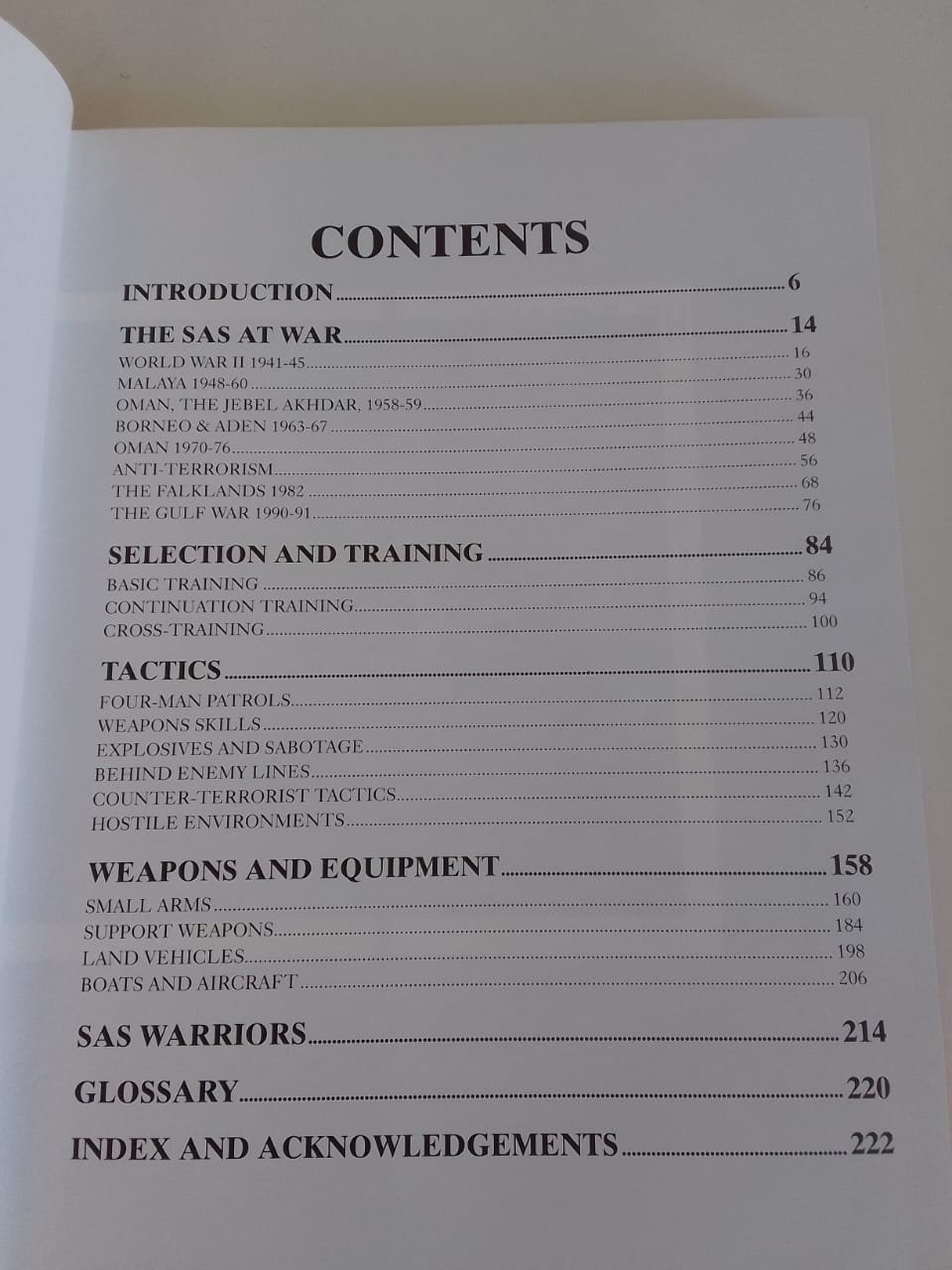 CONTENTS

INTRODUCTION 6

THE SAS AT WAR 14
WORLD WAR II 1941-45 16
MALAYA 1948-60 30
OMAN, THE JEBEL AKHDAR, 1958-59 36
BORNEO & ADEN 1963-67 44
OMAN 1970-76 48
ANTI-TERRORISM 56
THE FALKLANDS 1982 68
THE GULF WAR 1990-91 76

SELECTION AND TRAINING 84
BASIC TRAINING 86
CONTINUATION TRAINING 94
CROSS-TRAINING 100

TACTICS 110
FOUR-MAN PATROLS 112
WEAPONS SKILLS 120
EXPLOSIVES AND SABOTAGE 130
BEHIND ENEMY LINES 136
COUNTER-TERRORIST TACTICS 142
HOSTILE ENVIRONMENTS 152

WEAPONS AND EQUIPMENT 158
SMALL ARMS 160
SUPPORT WEAPONS 184
LAND VEHICLES 198
BOATS AND AIRCRAFT 206

SAS WARRIORS 214

GLOSSARY 220

INDEX AND ACKNOWLEDGEMENTS 222